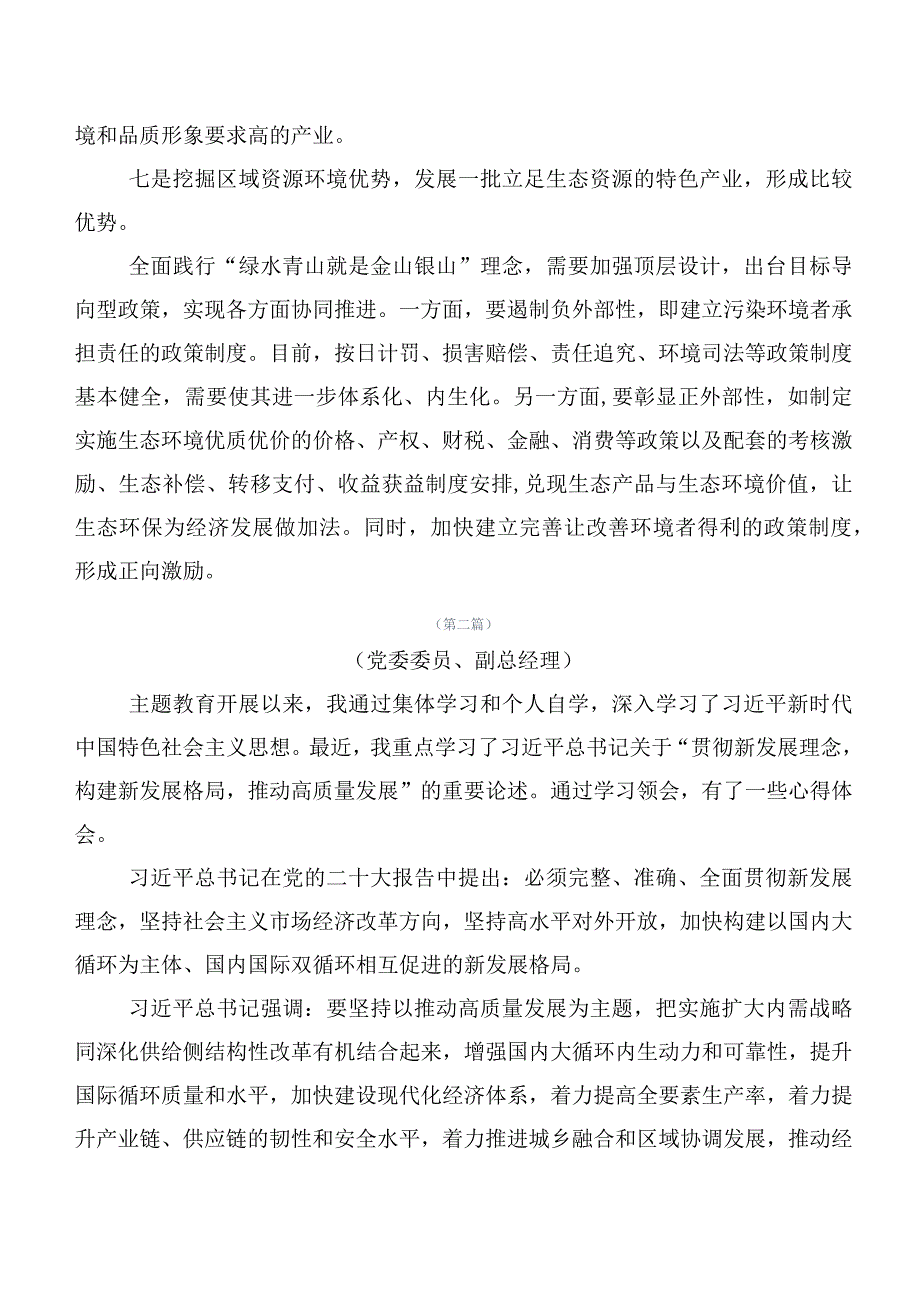 境和品质形象要求高的产业。

七是挖掘区域资源环境优势，发展一批立足生态资源的特色产业，形成比较优势。

全面践行“绿水青山就是金山银山”理念，需要加强顶层设计，出台目标导向型政策，实现各方面协同推进。一方面，要遏制负外部性，即建立污染环境者承担责任的政策制度。目前，按日计罚、损害赔偿、责任追究、环境司法等政策制度基本健全，需要使其进一步体系化、内生化。另一方面,要彰显正外部性，如制定实施生态环境优质优价的价格、产权、财税、金融、消费等政策以及配套的考核激励、生态补偿、转移支付、收益获益制度安排,兑现生态产品与生态环境价值，让生态环保为经济发展做加法。同时，加快建立完善让改善环境者得利的政策制度，形成正向激励。

（第二篇）

（党委委员、副总经理）

主题教育开展以来，我通过集体学习和个人自学，深入学习了习近平新时代中国特色社会主义思想。最近，我重点学习了习近平总书记关于“贯彻新发展理念，构建新发展格局，推动高质量发展”的重要论述。通过学习领会，有了一些心得体会。

习近平总书记在党的二十大报告中提出：必须完整、准确、全面贯彻新发展理念，坚持社会主义市场经济改革方向，坚持高水平对外开放，加快构建以国内大循环为主体、国内国际双循环相互促进的新发展格局。

习近平总书记强调：要坚持以推动高质量发展为主题，把实施扩大内需战略同深化供给侧结构性改革有机结合起来，增强国内大循环内生动力和可靠性，提升国际循环质量和水平，加快建设现代化经济体系，着力提高全要素生产率，着力提升产业链、供应链的韧性和安全水平，着力推进城乡融合和区域协调发展，推动经